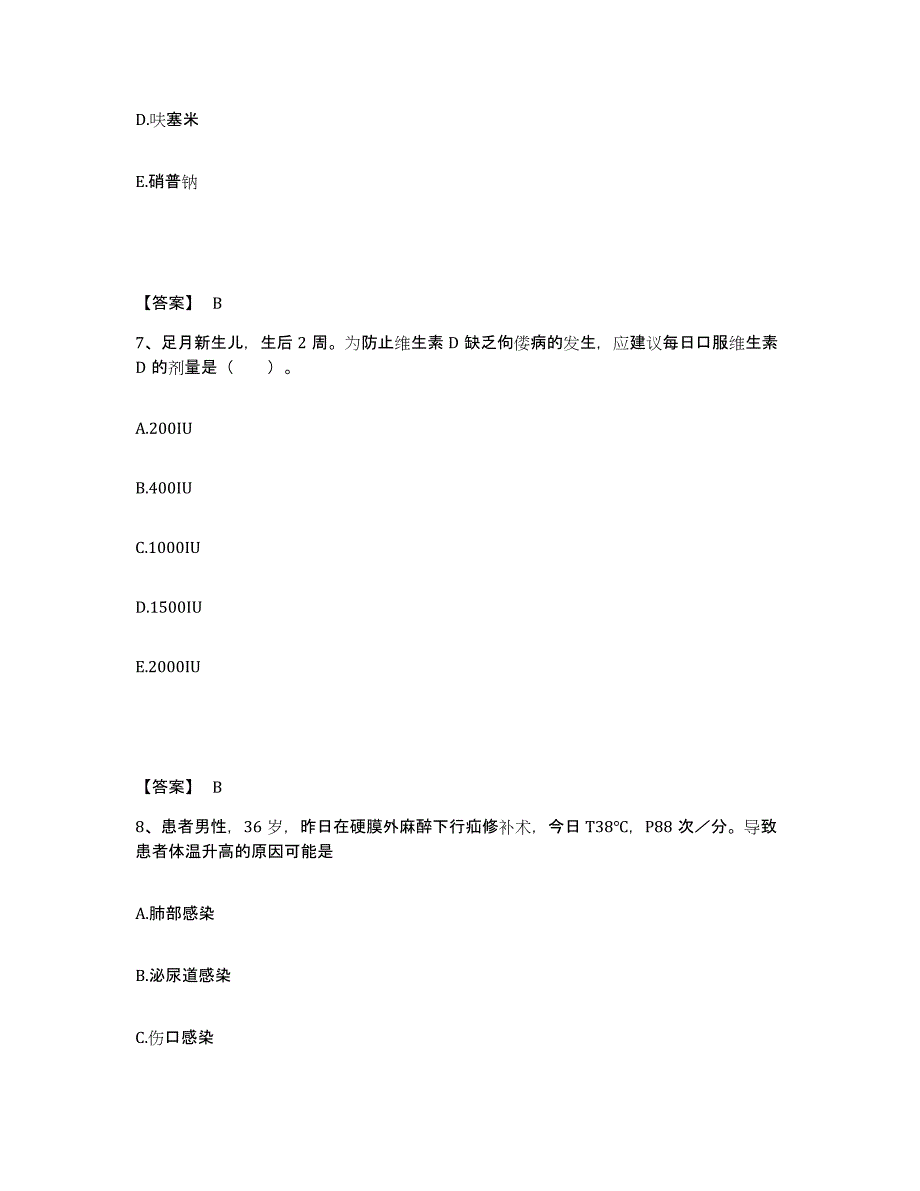 D.呋塞米

E.硝普钠

【答案】 B

7、足月新生儿，生后 2 周。为防止维生素 D 缺乏佝偻病的发生，应建议每日口服维生素 D 的剂量是（　　）。

A.200IU

B.400IU

C.1000IU

D.1500IU

E.2000IU

【答案】 B

8、患者男性，36 岁，昨日在硬膜外麻醉下行疝修补术，今日 T38℃，P88 次／分。导致患者体温升高的原因可能是

A.肺部感染

B.泌尿道感染

C.伤口感染